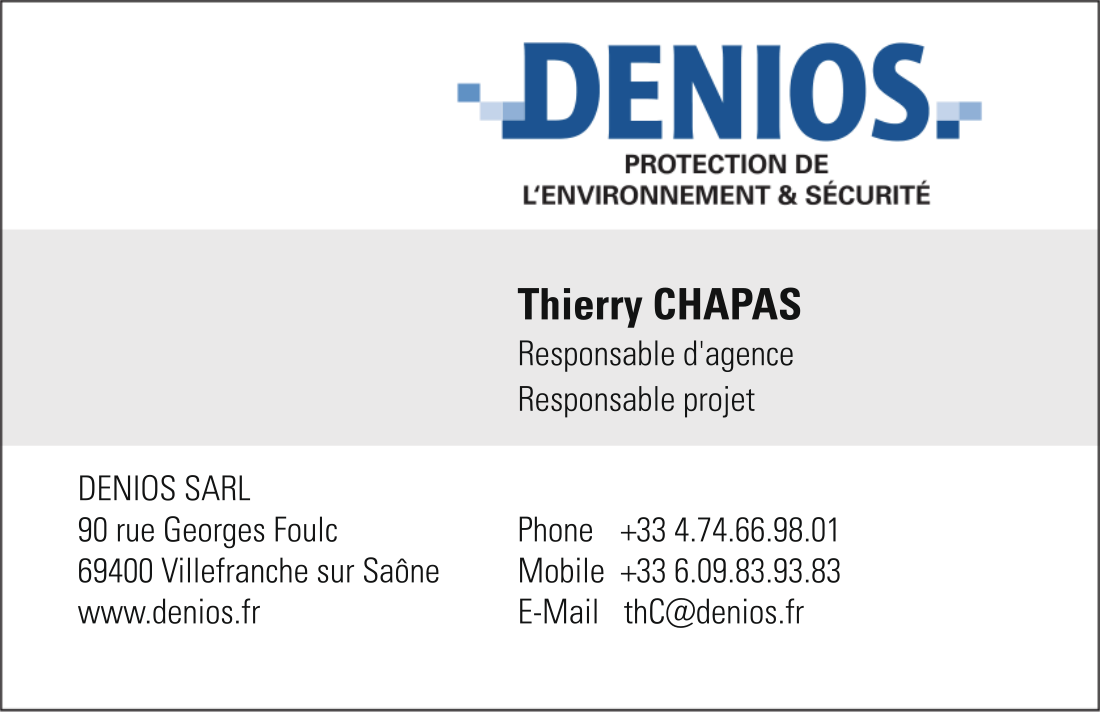 DENIOS.
PROTECTION DE
L'ENVIRONNEMENT & SÉCURITÉ

Thierry CHAPAS
Responsable d'agence
Responsable projet

DENIOS SARL
90 rue Georges Foulc
69400 Villefranche sur Saône
www.denios.fr

Phone +33 4.74.66.98.01
Mobile +33 6.09.83.93.83
E-Mail thC@denios.fr